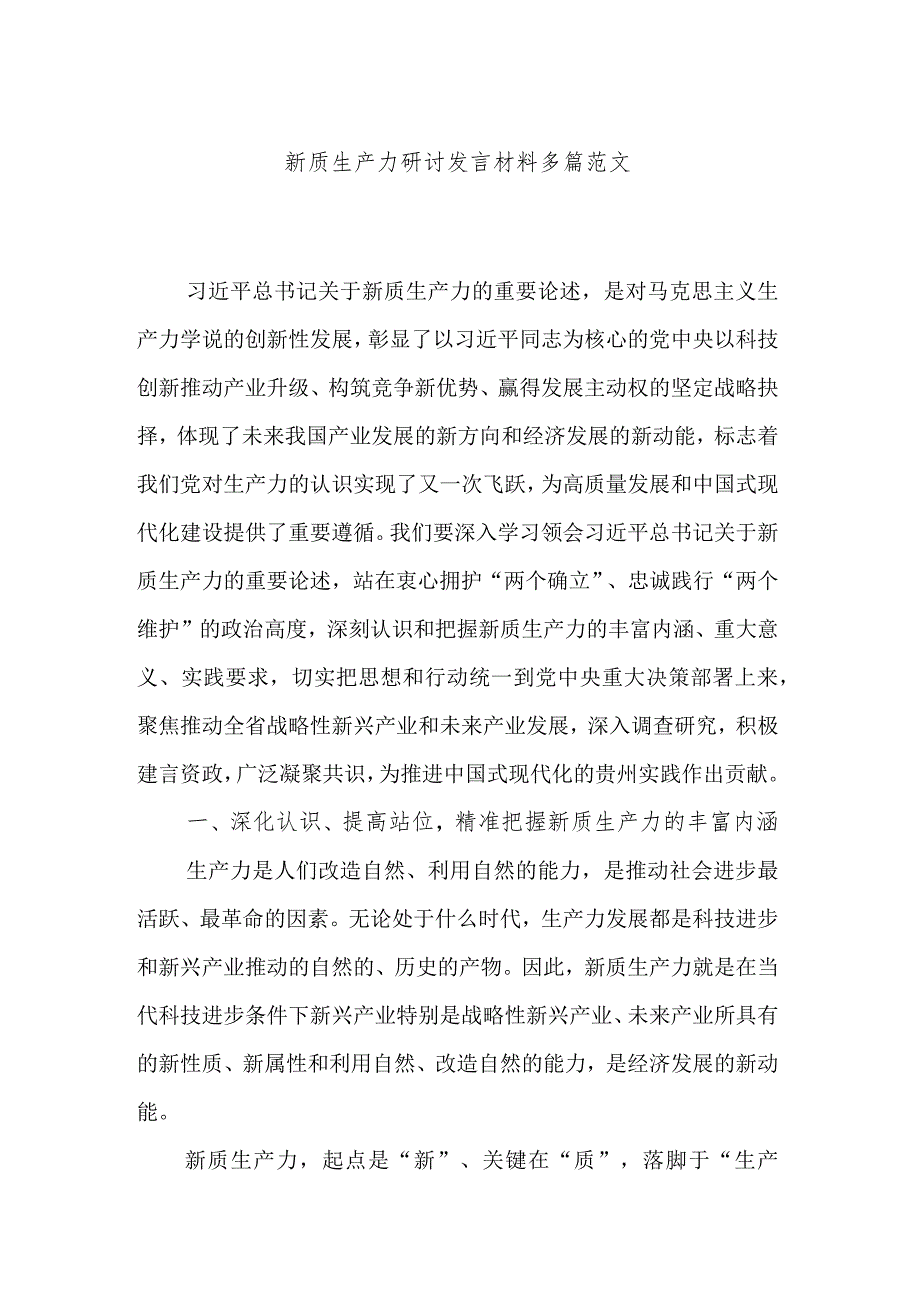 新质生产力研讨发言材料多篇范文

习近平总书记关于新质生产力的重要论述，是对马克思主义生产力学说的创新性发展，彰显了以习近平同志为核心的党中央以科技创新推动产业升级、构筑竞争新优势、赢得发展主动权的坚定战略抉择，体现了未来我国产业发展的新方向和经济发展的新动能，标志着我们党对生产力的认识实现了又一次飞跃，为高质量发展和中国式现代化建设提供了重要遵循。我们要深入学习领会习近平总书记关于新质生产力的重要论述，站在衷心拥护“两个确立”、忠诚践行“两个维护”的政治高度，深刻认识和把握新质生产力的丰富内涵、重大意义、实践要求，切实把思想和行动统一到党中央重大决策部署上来，聚焦推动全省战略性新兴产业和未来产业发展，深入调查研究，积极建言资政，广泛凝聚共识，为推进中国式现代化的贵州实践作出贡献。

一、深化认识、提高站位，精准把握新质生产力的丰富内涵

生产力是人们改造自然、利用自然的能力，是推动社会进步最活跃、最革命的因素。无论处于什么时代，生产力发展都是科技进步和新兴产业推动的自然的、历史的产物。因此，新质生产力就是在当代科技进步条件下新兴产业特别是战略性新兴产业、未来产业所具有的新性质、新属性和利用自然、改造自然的能力，是经济发展的新动能。

新质生产力，起点是“新”、关键在“质”，落脚于“生产